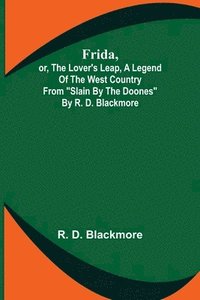 Frida,
or, The Lover's Leap, A Legend Of The West Country From "Slain By The Doones" By R. D. Blackmore

R. D. Blackmore